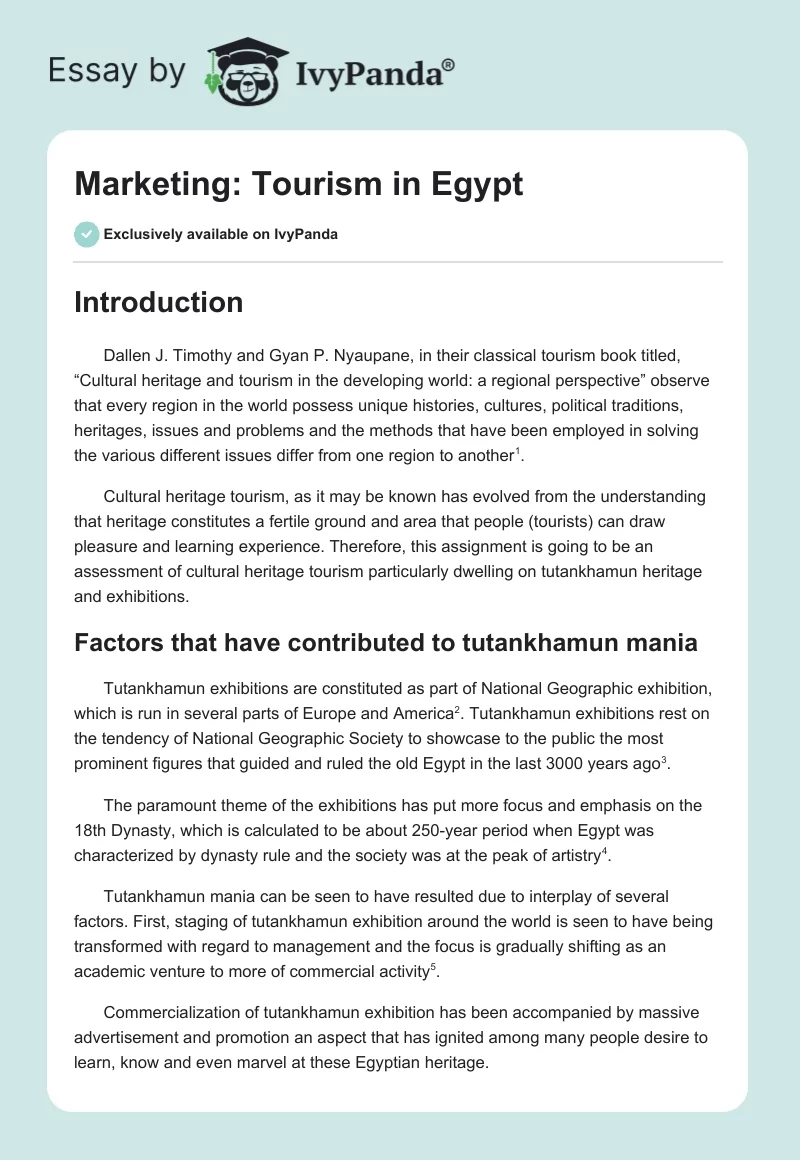 Essay by IvyPanda®

Marketing: Tourism in Egypt

Exclusively available on IvyPanda

Introduction

Dallen J. Timothy and Gyan P. Nyaupane, in their classical tourism book titled, “Cultural heritage and tourism in the developing world: a regional perspective” observe that every region in the world possess unique histories, cultures, political traditions, heritages, issues and problems and the methods that have been employed in solving the various different issues differ from one region to another$^1$.

Cultural heritage tourism, as it may be known has evolved from the understanding that heritage constitutes a fertile ground and area that people (tourists) can draw pleasure and learning experience. Therefore, this assignment is going to be an assessment of cultural heritage tourism particularly dwelling on tutankhamun heritage and exhibitions.

Factors that have contributed to tutankhamun mania

Tutankhamun exhibitions are constituted as part of National Geographic exhibition, which is run in several parts of Europe and America$^2$. Tutankhamun exhibitions rest on the tendency of National Geographic Society to showcase to the public the most prominent figures that guided and ruled the old Egypt in the last 3000 years ago$^3$.

The paramount theme of the exhibitions has put more focus and emphasis on the 18th Dynasty, which is calculated to be about 250-year period when Egypt was characterized by dynasty rule and the society was at the peak of artistry$^4$.

Tutankhamun mania can be seen to have resulted due to interplay of several factors. First, staging of tutankhamun exhibition around the world is seen to have being transformed with regard to management and the focus is gradually shifting as an academic venture to more of commercial activity$^5$.

Commercialization of tutankhamun exhibition has been accompanied by massive advertisement and promotion an aspect that has ignited among many people desire to learn, know and even marvel at these Egyptian heritage.